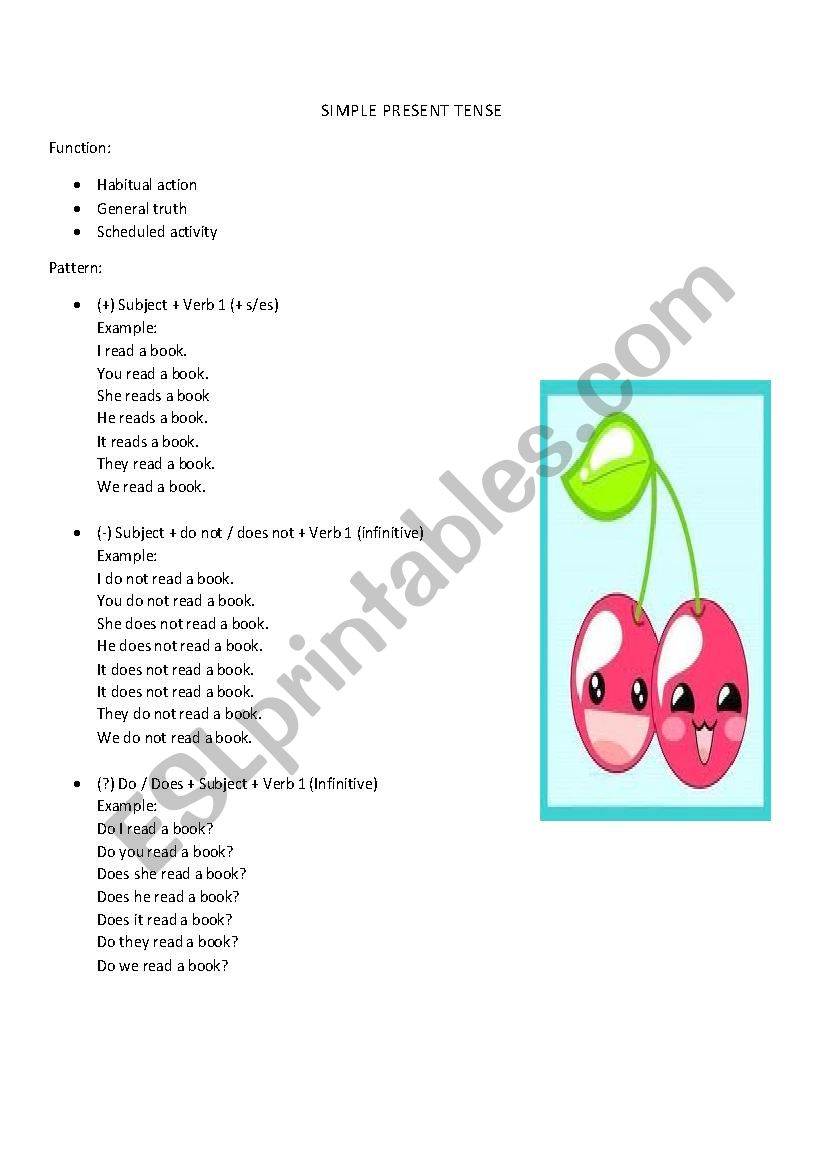 SIMPLE PRESENT TENSE

Function:

- Habitual action
- General truth
- Scheduled activity

Pattern:

- (+) Subject + Verb 1 (+ s/es)
Example:
I read a book.
You read a book.
She reads a book
He reads a book.
It reads a book.
They read a book.
We read a book.

- (-) Subject + do not / does not + Verb 1 (infinitive)
Example:
I do not read a book.
You do not read a book.
She does not read a book.
He does not read a book.
It does not read a book.
It does not read a book.
They do not read a book.
We do not read a book.

- (?) Do / Does + Subject + Verb 1 (Infinitive)
Example:
Do I read a book?
Do you read a book?
Does she read a book?
Does he read a book?
Does it read a book?
Do they read a book?
Do we read a book?

ESLprintables.com